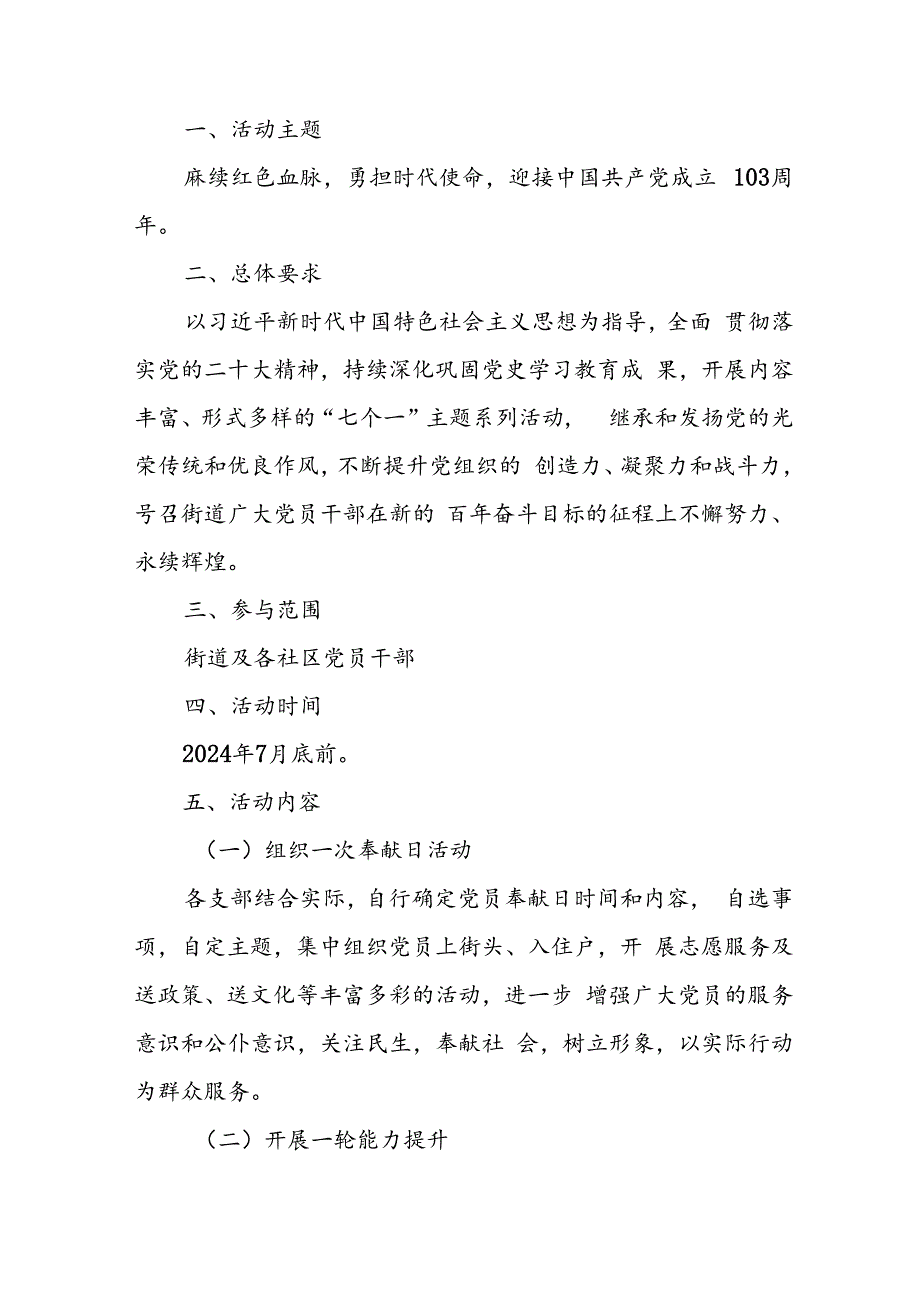 一、活动主题

麻续红色血脉，勇担时代使命，迎接中国共产党成立 103周年。

二、总体要求

以习近平新时代中国特色社会主义思想为指导，全面 贯彻落实党的二十大精神，持续深化巩固党史学习教育成 果，开展内容丰富、形式多样的“七个一”主题系列活动， 继承和发扬党的光荣传统和优良作风，不断提升党组织的 创造力、凝聚力和战斗力，号召街道广大党员干部在新的 百年奋斗目标的征程上不懈努力、永续辉煌。

三、参与范围

街道及各社区党员干部

四、活动时间

2024年7月底前。

五、活动内容

（一）组织一次奉献日活动

各支部结合实际，自行确定党员奉献日时间和内容， 自选事项，自定主题，集中组织党员上街头、入住户，开 展志愿服务及送政策、送文化等丰富多彩的活动，进一步 增强广大党员的服务意识和公仆意识，关注民生，奉献社 会，树立形象，以实际行动为群众服务。

（二）开展一轮能力提升